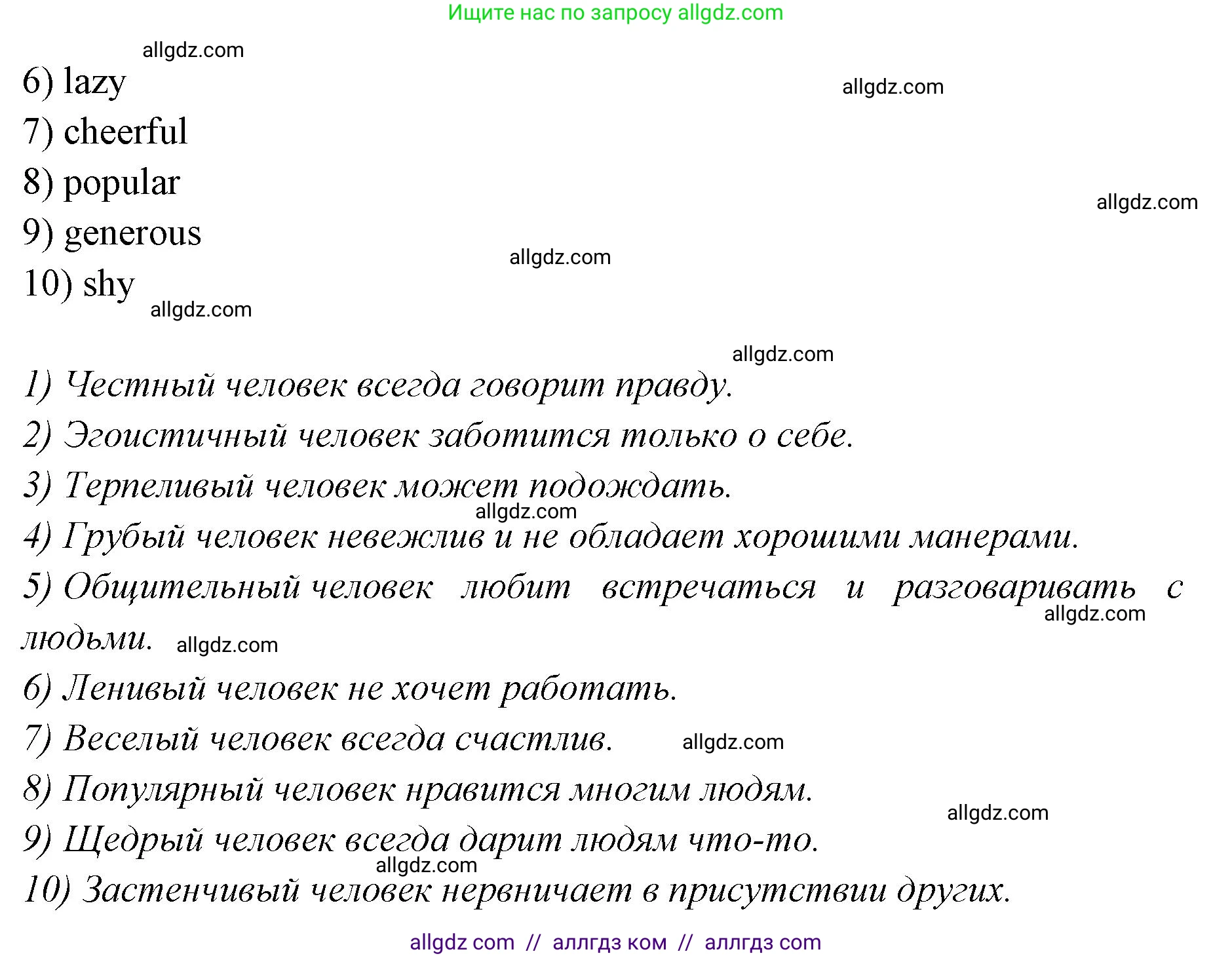 Ищите нас по запросу allgdz.com

allgdz.com

6) lazy

allgdz.com

7) cheerful

8) popular

allgdz.com

9) generous

allgdz.com

10) shy

allgdz.com

allgdz.com

1) Честный человек всегда говорит правду.

2) Эгоистичный человек заботится только о себе.

3) Терпеливый человек может подождать.

allgdz.com

4) Грубый человек невежлив и не обладает хорошими манерами.

5) Общительный человек любит встречаться и разговаривать с людьми.

allgdz.com

allgdz.com

6) Ленивый человек не хочет работать.

7) Веселый человек всегда счастлив.

allgdz.com

8) Популярный человек нравится многим людям.

allgdz.com

9) Щедрый человек всегда дарит людям что-то.

allgdz.com

10) Застенчивый человек нервничает в присутствии других.

allgdz com // аллгдз ком // аллгдз com